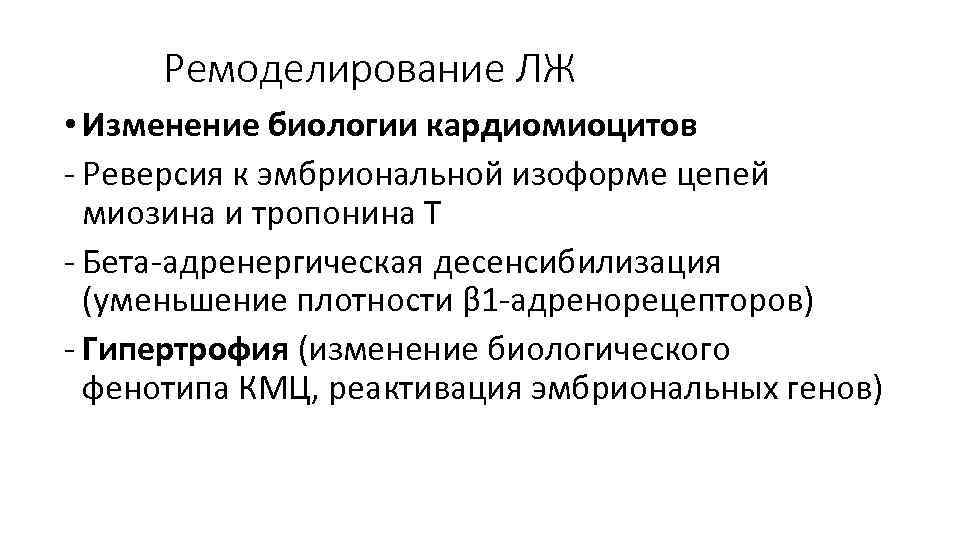 Ремоделирование ЛЖ

• Изменение биологии кардиомиоцитов

- Реверсия к эмбриональной изоформе цепей миозина и тропонина Т

- Бета-адренергическая десенсибилизация (уменьшение плотности β1-адренорецепторов)

- Гипертрофия (изменение биологического фенотипа КМЦ, реактивация эмбриональных генов)